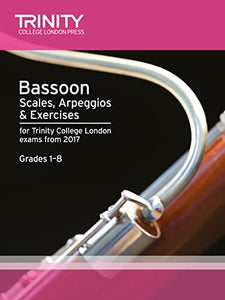 TRINITY
COLLEGE LONDON PRESS

Bassoon
Scales, Arpeggios & Exercises

for Trinity College London exams from 2017

Grades 1-8